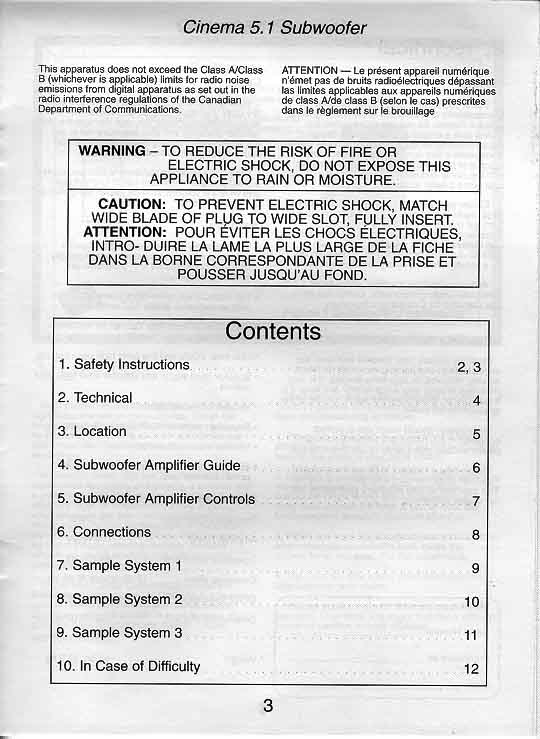 Cinema 5.1 Subwoofer

This apparatus does not exceed the Class A/Class B (whichever is applicable) limits for radio noise emissions from digital apparatus as set out in the radio interference regulations of the Canadian Department of Communications.

ATTENTION — Le présent appareil numérique n'émet pas de bruits radioélectriques dépassant las limites applicables aux appareils numériques de class A/de class B (selon le cas) prescrites dans le règlement sur le brouillage

WARNING – TO REDUCE THE RISK OF FIRE OR ELECTRIC SHOCK, DO NOT EXPOSE THIS APPLIANCE TO RAIN OR MOISTURE.

CAUTION: TO PREVENT ELECTRIC SHOCK, MATCH WIDE BLADE OF PLUG TO WIDE SLOT, FULLY INSERT.
ATTENTION: POUR ÉVITER LES CHOCS ÉLECTRIQUES, INTRO- DUIRE LA LAME LA PLUS LARGE DE LA FICHE DANS LA BORNE CORRESPONDANTE DE LA PRISE ET POUSSER JUSQU'AU FOND.

Contents

| | |
|---|---|
| 1. Safety Instructions | 2, 3 |
| 2. Technical | 4 |
| 3. Location | 5 |
| 4. Subwoofer Amplifier Guide | 6 |
| 5. Subwoofer Amplifier Controls | 7 |
| 6. Connections | 8 |
| 7. Sample System 1 | 9 |
| 8. Sample System 2 | 10 |
| 9. Sample System 3 | 11 |
| 10. In Case of Difficulty | 12 |

3